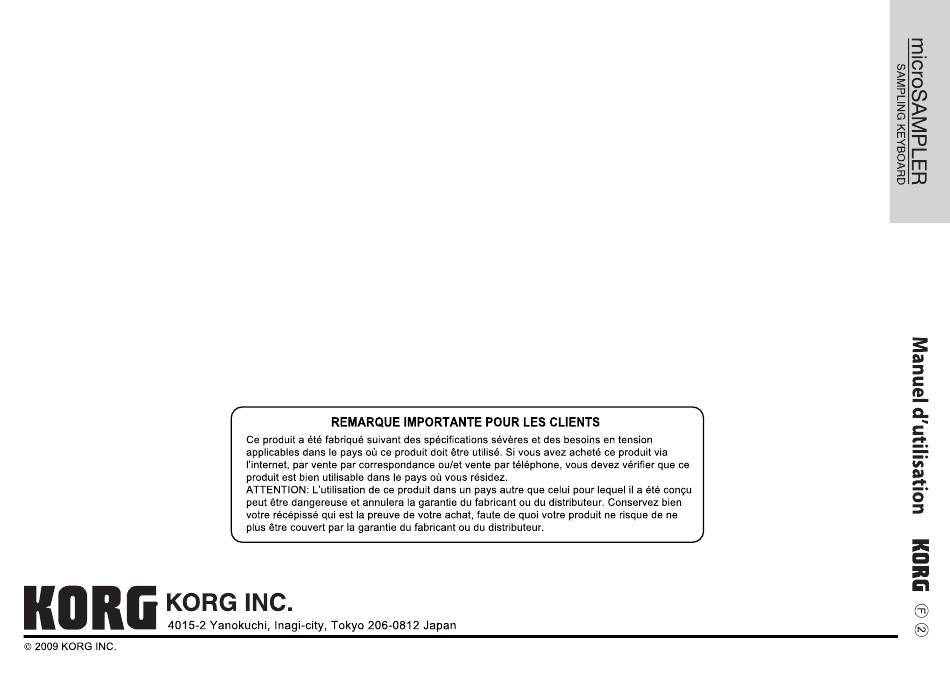 microSAMPLER
SAMPLING KEYBOARD

Manuel d'utilisation

KORG

F ②

REMARQUE IMPORTANTE POUR LES CLIENTS

Ce produit a été fabriqué suivant des spécifications sévères et des besoins en tension applicables dans le pays où ce produit doit être utilisé. Si vous avez acheté ce produit via l'internet, par vente par correspondance ou/et vente par téléphone, vous devez vérifier que ce produit est bien utilisable dans le pays où vous résidez.
ATTENTION: L'utilisation de ce produit dans un pays autre que celui pour lequel il a été conçu peut être dangereuse et annulera la garantie du fabricant ou du distributeur. Conservez bien votre récépissé qui est la preuve de votre achat, faute de quoi votre produit ne risque de ne plus être couvert par la garantie du fabricant ou du distributeur.

KORG KORG INC.
4015-2 Yanokuchi, Inagi-city, Tokyo 206-0812 Japan

© 2009 KORG INC.